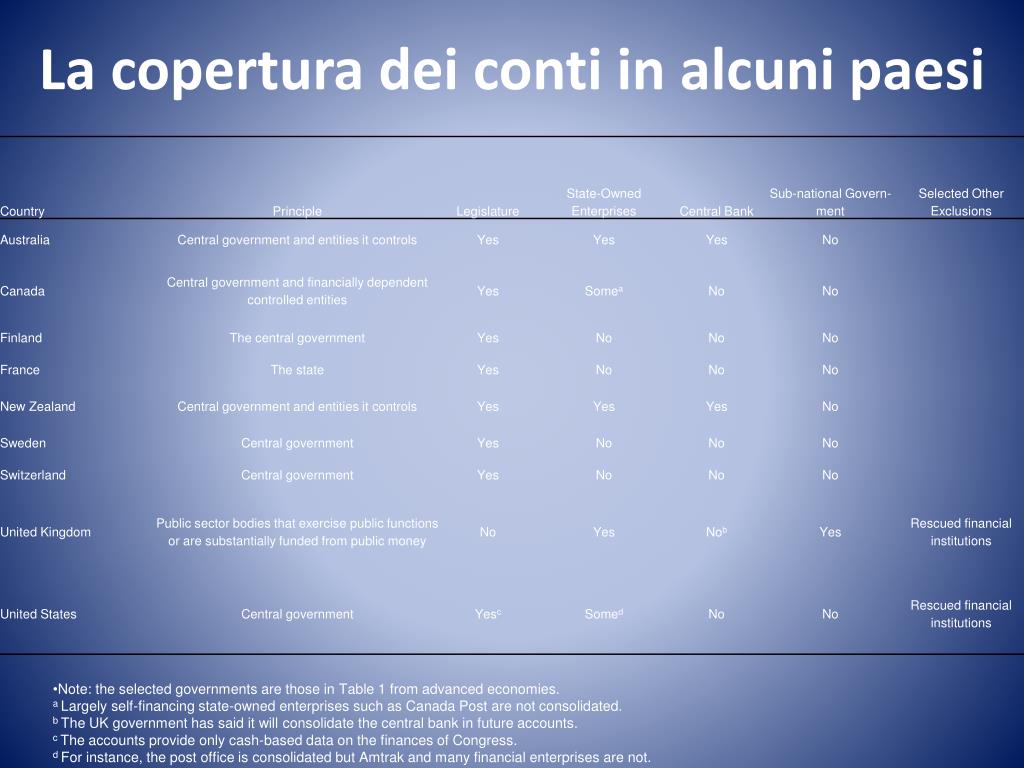 La copertura dei conti in alcuni paesi

| Country | Principle | Legislature | State-Owned Enterprises | Central Bank | Sub-national Government | Selected Other Exclusions |
|---|---|---|---|---|---|---|
| Australia | Central government and entities it controls | Yes | Yes | Yes | No | |
| Canada | Central government and financially dependent controlled entities | Yes | Some$^a$ | No | No | |
| Finland | The central government | Yes | No | No | No | |
| France | The state | Yes | No | No | No | |
| New Zealand | Central government and entities it controls | Yes | Yes | Yes | No | |
| Sweden | Central government | Yes | No | No | No | |
| Switzerland | Central government | Yes | No | No | No | |
| United Kingdom | Public sector bodies that exercise public functions or are substantially funded from public money | No | Yes | No$^b$ | Yes | Rescued financial institutions |
| United States | Central government | Yes$^c$ | Some$^d$ | No | No | Rescued financial institutions |

•Note: the selected governments are those in Table 1 from advanced economies.
$^a$ Largely self-financing state-owned enterprises such as Canada Post are not consolidated.
$^b$ The UK government has said it will consolidate the central bank in future accounts.
$^c$ The accounts provide only cash-based data on the finances of Congress.
$^d$ For instance, the post office is consolidated but Amtrak and many financial enterprises are not.